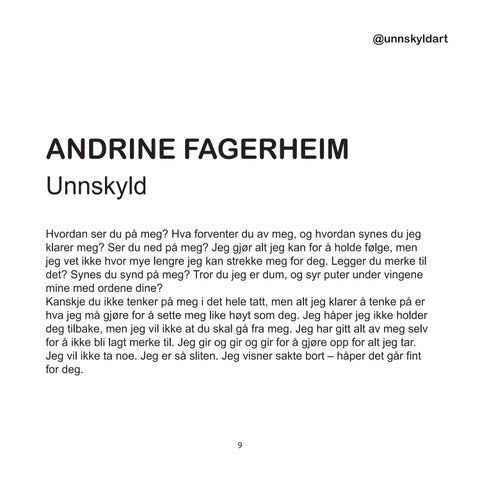 @unnskyldart

ANDRINE FAGERHEIM

Unnskyld

Hvordan ser du på meg? Hva forventer du av meg, og hvordan synes du jeg klarer meg? Ser du ned på meg? Jeg gjør alt jeg kan for å holde følge, men jeg vet ikke hvor mye lengre jeg kan strekke meg for deg. Legger du merke til det? Synes du synd på meg? Tror du jeg er dum, og syr puter under vingene mine med ordene dine?
Kanskje du ikke tenker på meg i det hele tatt, men alt jeg klarer å tenke på er hva jeg må gjøre for å sette meg like høyt som deg. Jeg håper jeg ikke holder deg tilbake, men jeg vil ikke at du skal gå fra meg. Jeg har gitt alt av meg selv for å ikke bli lagt merke til. Jeg gir og gir og gir for å gjøre opp for alt jeg tar. Jeg vil ikke ta noe. Jeg er så sliten. Jeg visner sakte bort – håper det går fint for deg.

9